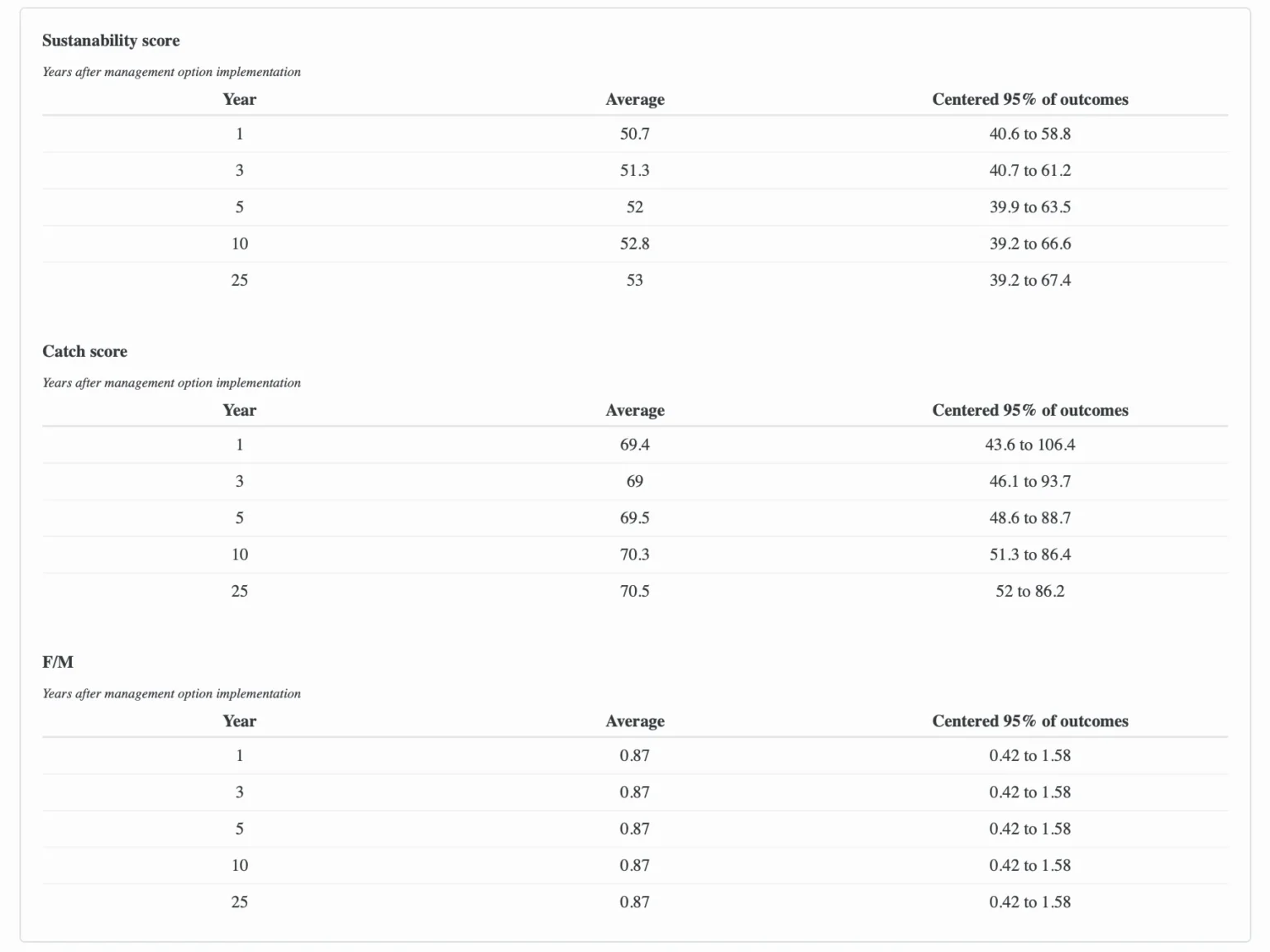 Sustanability score

Years after management option implementation

| Year | Average | Centered 95% of outcomes |
|---|---|---|
| 1 | 50.7 | 40.6 to 58.8 |
| 3 | 51.3 | 40.7 to 61.2 |
| 5 | 52 | 39.9 to 63.5 |
| 10 | 52.8 | 39.2 to 66.6 |
| 25 | 53 | 39.2 to 67.4 |

Catch score

Years after management option implementation

| Year | Average | Centered 95% of outcomes |
|---|---|---|
| 1 | 69.4 | 43.6 to 106.4 |
| 3 | 69 | 46.1 to 93.7 |
| 5 | 69.5 | 48.6 to 88.7 |
| 10 | 70.3 | 51.3 to 86.4 |
| 25 | 70.5 | 52 to 86.2 |

F/M

Years after management option implementation

| Year | Average | Centered 95% of outcomes |
|---|---|---|
| 1 | 0.87 | 0.42 to 1.58 |
| 3 | 0.87 | 0.42 to 1.58 |
| 5 | 0.87 | 0.42 to 1.58 |
| 10 | 0.87 | 0.42 to 1.58 |
| 25 | 0.87 | 0.42 to 1.58 |